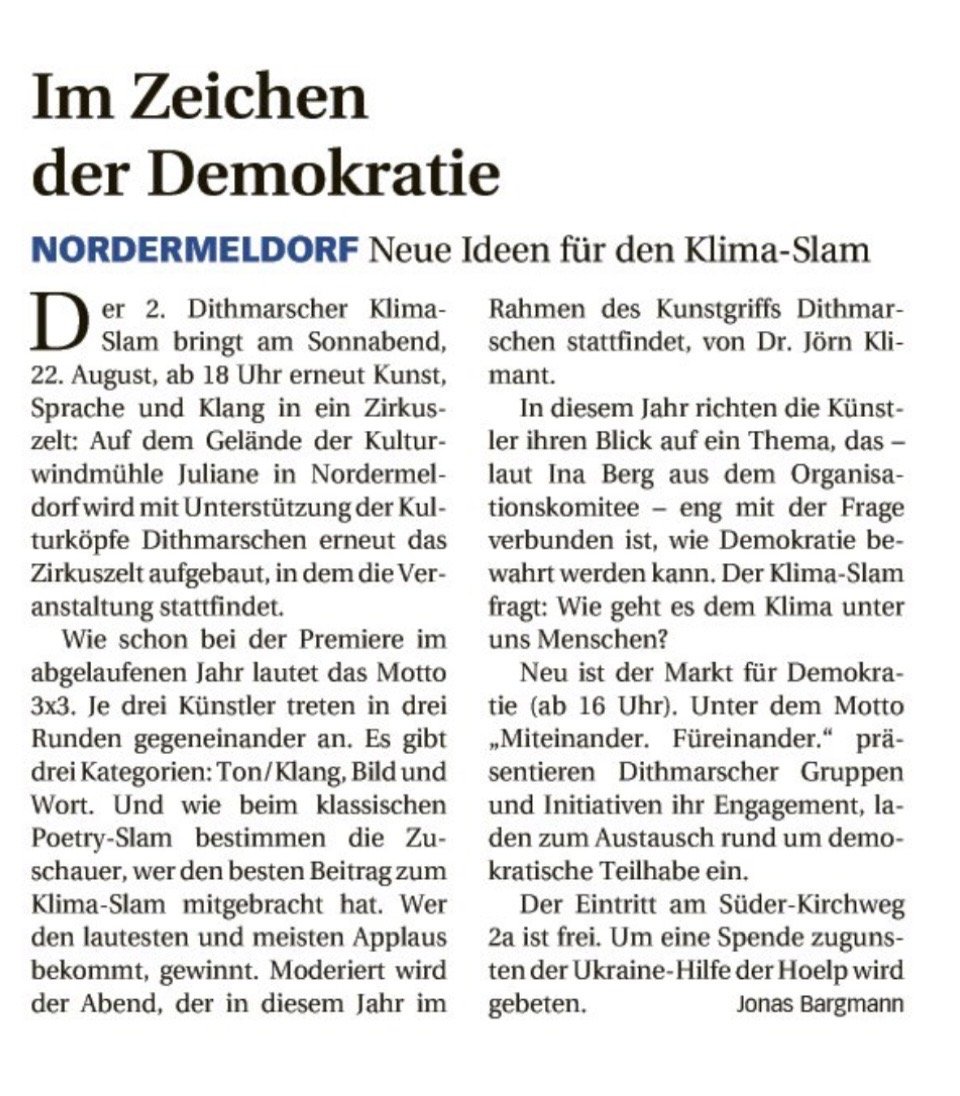 Im Zeichen der Demokratie

NORDERMELDORF Neue Ideen für den Klima-Slam

Der 2. Dithmarscher Klima-Slam bringt am Sonnabend, 22. August, ab 18 Uhr erneut Kunst, Sprache und Klang in ein Zirkuszelt: Auf dem Gelände der Kulturwindmühle Juliane in Nordermeldorf wird mit Unterstützung der Kulturköpfe Dithmarschen erneut das Zirkuszelt aufgebaut, in dem die Veranstaltung stattfindet.

Wie schon bei der Premiere im abgelaufenen Jahr lautet das Motto 3x3. Je drei Künstler treten in drei Runden gegeneinander an. Es gibt drei Kategorien: Ton/Klang, Bild und Wort. Und wie beim klassischen Poetry-Slam bestimmen die Zuschauer, wer den besten Beitrag zum Klima-Slam mitgebracht hat. Wer den lautesten und meisten Applaus bekommt, gewinnt. Moderiert wird der Abend, der in diesem Jahr im Rahmen des Kunstgriffs Dithmarschen stattfindet, von Dr. Jörn Klimant.

In diesem Jahr richten die Künstler ihren Blick auf ein Thema, das – laut Ina Berg aus dem Organisationskomitee – eng mit der Frage verbunden ist, wie Demokratie bewahrt werden kann. Der Klima-Slam fragt: Wie geht es dem Klima unter uns Menschen?

Neu ist der Markt für Demokratie (ab 16 Uhr). Unter dem Motto „Miteinander. Füreinander." präsentieren Dithmarscher Gruppen und Initiativen ihr Engagement, laden zum Austausch rund um demokratische Teilhabe ein.

Der Eintritt am Süder-Kirchweg 2a ist frei. Um eine Spende zugunsten der Ukraine-Hilfe der Hoelp wird gebeten. Jonas Bargmann